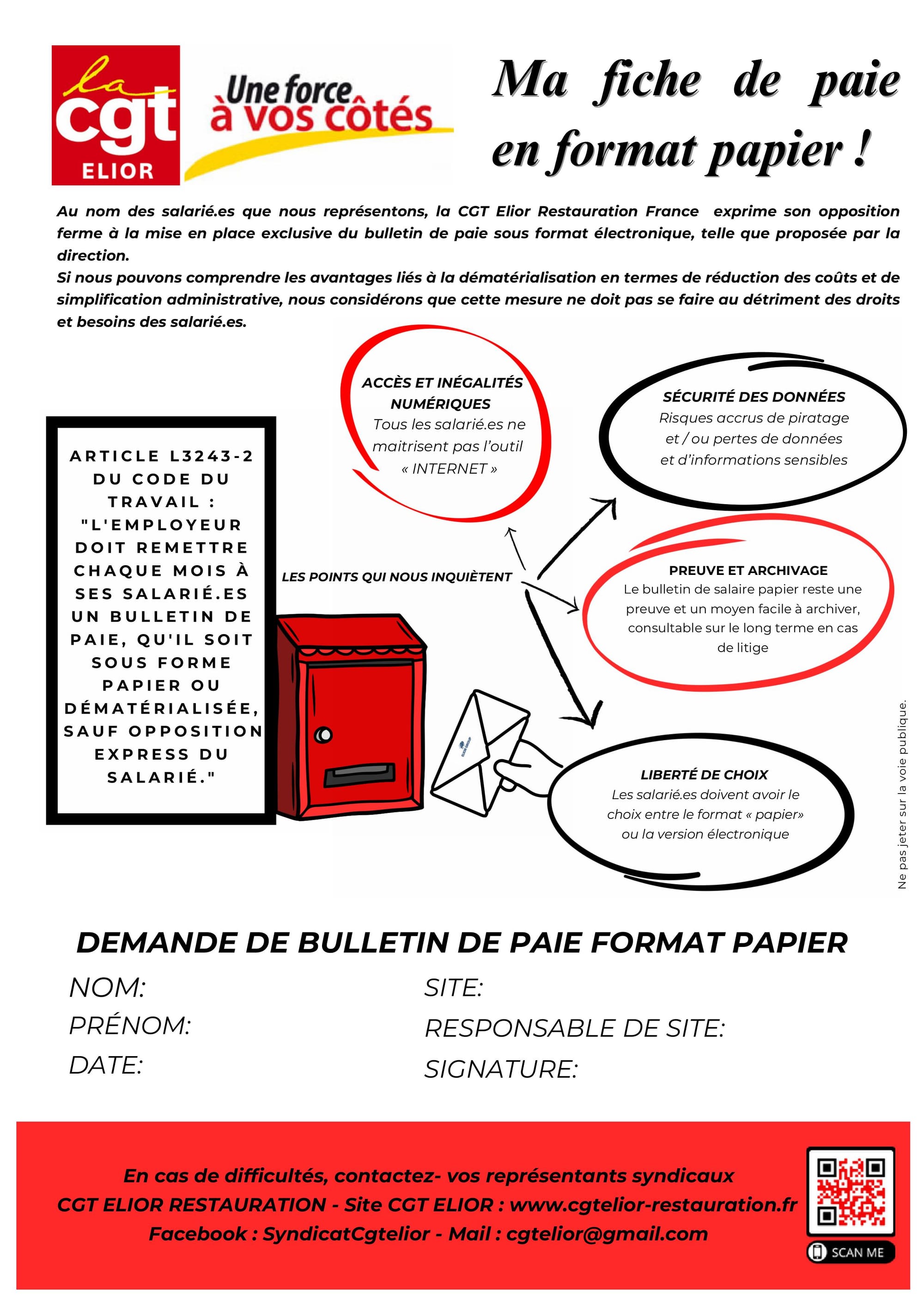 la cgt ELIOR

Une force à vos côtés

Ma fiche de paie en format papier !

Au nom des salarié.es que nous représentons, la CGT Elior Restauration France exprime son opposition ferme à la mise en place exclusive du bulletin de paie sous format électronique, telle que proposée par la direction.
Si nous pouvons comprendre les avantages liés à la dématérialisation en termes de réduction des coûts et de simplification administrative, nous considérons que cette mesure ne doit pas se faire au détriment des droits et besoins des salarié.es.

ARTICLE L3243-2 DU CODE DU TRAVAIL : "L'EMPLOYEUR DOIT REMETTRE CHAQUE MOIS À SES SALARIÉ.ES UN BULLETIN DE PAIE, QU'IL SOIT SOUS FORME PAPIER OU DÉMATÉRIALISÉE, SAUF OPPOSITION EXPRESS DU SALARIÉ."

LES POINTS QUI NOUS INQUIÈTENT

ACCÈS ET INÉGALITÉS NUMÉRIQUES
Tous les salarié.es ne maitrisent pas l'outil « INTERNET »

SÉCURITÉ DES DONNÉES
Risques accrus de piratage et / ou pertes de données et d'informations sensibles

PREUVE ET ARCHIVAGE
Le bulletin de salaire papier reste une preuve et un moyen facile à archiver, consultable sur le long terme en cas de litige

LIBERTÉ DE CHOIX
Les salarié.es doivent avoir le choix entre le format « papier» ou la version électronique

Ne pas jeter sur la voie publique.

DEMANDE DE BULLETIN DE PAIE FORMAT PAPIER

NOM:
PRÉNOM:
DATE:

SITE:
RESPONSABLE DE SITE:
SIGNATURE:

En cas de difficultés, contactez- vos représentants syndicaux
CGT ELIOR RESTAURATION - Site CGT ELIOR : www.cgtelior-restauration.fr
Facebook : SyndicatCgtelior - Mail : cgtelior@gmail.com

SCAN ME